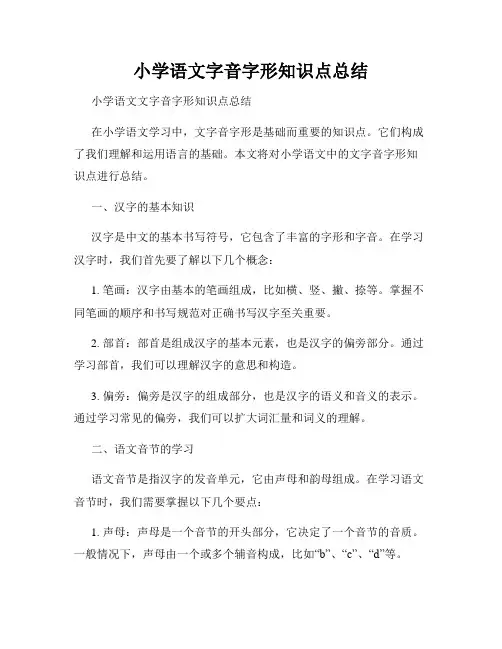 小学语文字音字形知识点总结

小学语文文字音字形知识点总结

在小学语文学习中，文字音字形是基础而重要的知识点。它们构成了我们理解和运用语言的基础。本文将对小学语文中的文字音字形知识点进行总结。

一、汉字的基本知识

汉字是中文的基本书写符号，它包含了丰富的字形和字音。在学习汉字时，我们首先要了解以下几个概念：

1. 笔画：汉字由基本的笔画组成，比如横、竖、撇、捺等。掌握不同笔画的顺序和书写规范对正确书写汉字至关重要。

2. 部首：部首是组成汉字的基本元素，也是汉字的偏旁部分。通过学习部首，我们可以理解汉字的意思和构造。

3. 偏旁：偏旁是汉字的组成部分，也是汉字的语义和音义的表示。通过学习常见的偏旁，我们可以扩大词汇量和词义的理解。

二、语文音节的学习

语文音节是指汉字的发音单元，它由声母和韵母组成。在学习语文音节时，我们需要掌握以下几个要点：

1. 声母：声母是一个音节的开头部分，它决定了一个音节的音质。一般情况下，声母由一个或多个辅音构成，比如“b”、“c”、“d”等。